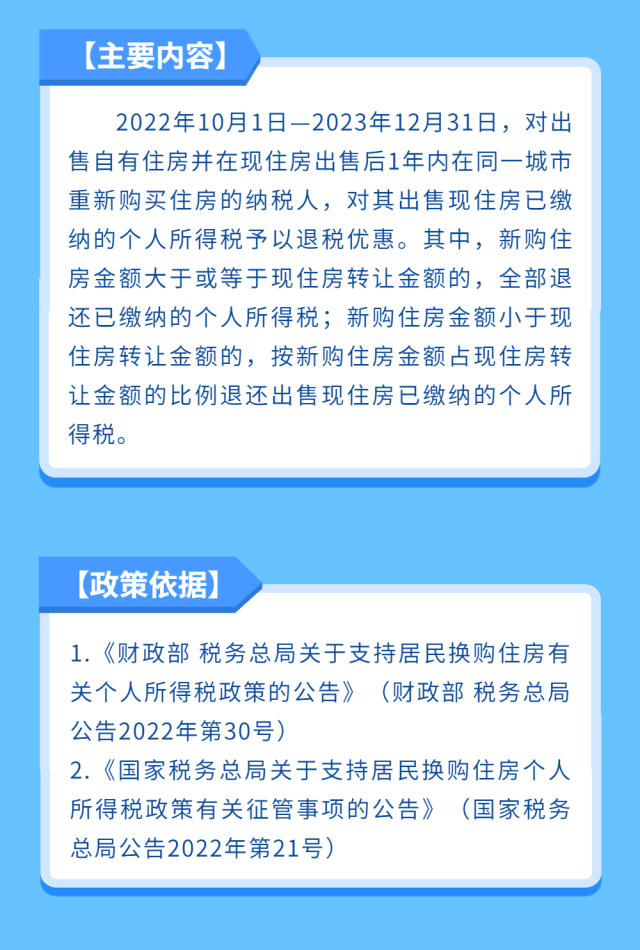 【主要内容】

2022年10月1日—2023年12月31日，对出售自有住房并在现住房出售后1年内在同一城市重新购买住房的纳税人，对其出售现住房已缴纳的个人所得税予以退税优惠。其中，新购住房金额大于或等于现住房转让金额的，全部退还已缴纳的个人所得税；新购住房金额小于现住房转让金额的，按新购住房金额占现住房转让金额的比例退还出售现住房已缴纳的个人所得税。

【政策依据】

1.《财政部 税务总局关于支持居民换购住房有关个人所得税政策的公告》（财政部 税务总局公告2022年第30号）
2.《国家税务总局关于支持居民换购住房个人所得税政策有关征管事项的公告》（国家税务总局公告2022年第21号）